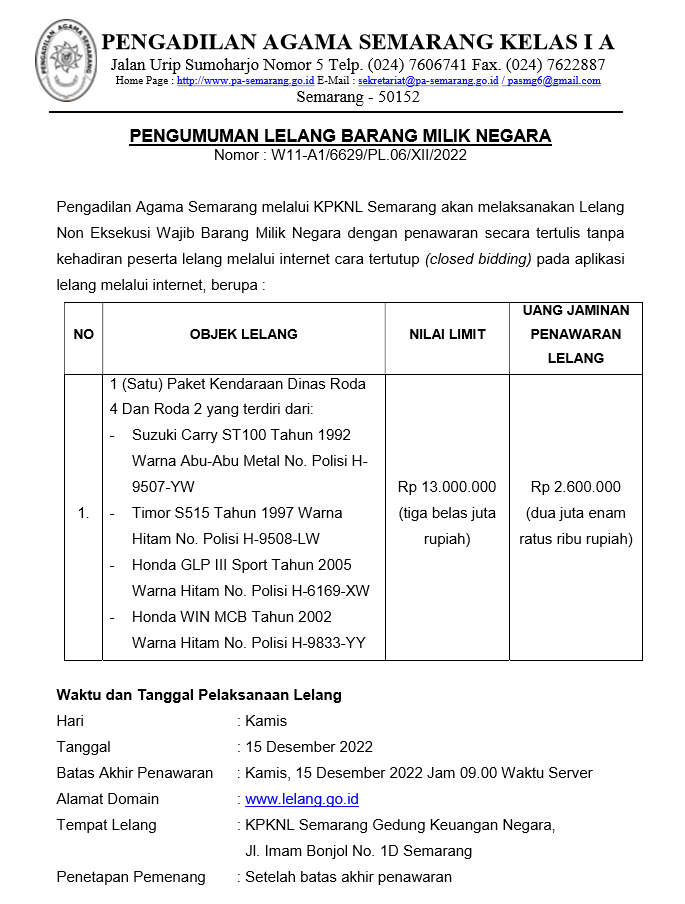 PENGADILAN AGAMA SEMARANG

PENGADILAN AGAMA SEMARANG KELAS I A
Jalan Urip Sumoharjo Nomor 5 Telp. (024) 7606741 Fax. (024) 7622887
Home Page : http://www.pa-semarang.go.id E-Mail : sekretariat@pa-semarang.go.id / pasmg6@gmail.com
Semarang - 50152

PENGUMUMAN LELANG BARANG MILIK NEGARA
Nomor : W11-A1/6629/PL.06/XII/2022

Pengadilan Agama Semarang melalui KPKNL Semarang akan melaksanakan Lelang Non Eksekusi Wajib Barang Milik Negara dengan penawaran secara tertulis tanpa kehadiran peserta lelang melalui internet cara tertutup (closed bidding) pada aplikasi lelang melalui internet, berupa :

| NO | OBJEK LELANG | NILAI LIMIT | UANG JAMINAN PENAWARAN LELANG |
|---|---|---|---|
| 1. | 1 (Satu) Paket Kendaraan Dinas Roda 4 Dan Roda 2 yang terdiri dari: - Suzuki Carry ST100 Tahun 1992 Warna Abu-Abu Metal No. Polisi H-9507-YW - Timor S515 Tahun 1997 Warna Hitam No. Polisi H-9508-LW - Honda GLP III Sport Tahun 2005 Warna Hitam No. Polisi H-6169-XW - Honda WIN MCB Tahun 2002 Warna Hitam No. Polisi H-9833-YY | Rp 13.000.000 (tiga belas juta rupiah) | Rp 2.600.000 (dua juta enam ratus ribu rupiah) |

Waktu dan Tanggal Pelaksanaan Lelang
Hari : Kamis
Tanggal : 15 Desember 2022
Batas Akhir Penawaran : Kamis, 15 Desember 2022 Jam 09.00 Waktu Server
Alamat Domain : www.lelang.go.id
Tempat Lelang : KPKNL Semarang Gedung Keuangan Negara, Jl. Imam Bonjol No. 1D Semarang
Penetapan Pemenang : Setelah batas akhir penawaran